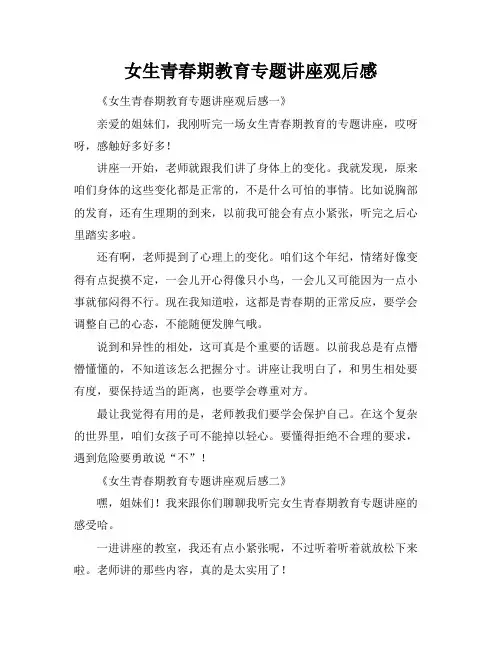 女生青春期教育专题讲座观后感

《女生青春期教育专题讲座观后感一》

亲爱的姐妹们，我刚听完一场女生青春期教育的专题讲座，哎呀呀，感触好多好多！

讲座一开始，老师就跟我们讲了身体上的变化。我就发现，原来咱们身体的这些变化都是正常的，不是什么可怕的事情。比如说胸部的发育，还有生理期的到来，以前我可能会有点小紧张，听完之后心里踏实多啦。

还有啊，老师提到了心理上的变化。咱们这个年纪，情绪好像变得有点捉摸不定，一会儿开心得像只小鸟，一会儿又可能因为一点小事就郁闷得不行。现在我知道啦，这都是青春期的正常反应，要学会调整自己的心态，不能随便发脾气哦。

说到和异性的相处，这可真是个重要的话题。以前我总是有点懵懵懂懂的，不知道该怎么把握分寸。讲座让我明白了，和男生相处要有度，要保持适当的距离，也要学会尊重对方。

最让我觉得有用的是，老师教我们要学会保护自己。在这个复杂的世界里，咱们女孩子可不能掉以轻心。要懂得拒绝不合理的要求，遇到危险要勇敢说“不”！

《女生青春期教育专题讲座观后感二》

嘿，姐妹们！我来跟你们聊聊我听完女生青春期教育专题讲座的感受哈。

一进讲座的教室，我还有点小紧张呢，不过听着听着就放松下来啦。老师讲的那些内容，真的是太实用了！